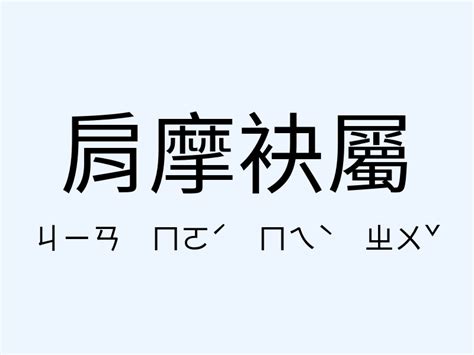 肩摩袂屬

ㄐㄧㄢ ㄇㄛˊ ㄇㄟˋ ㄓㄨˇ